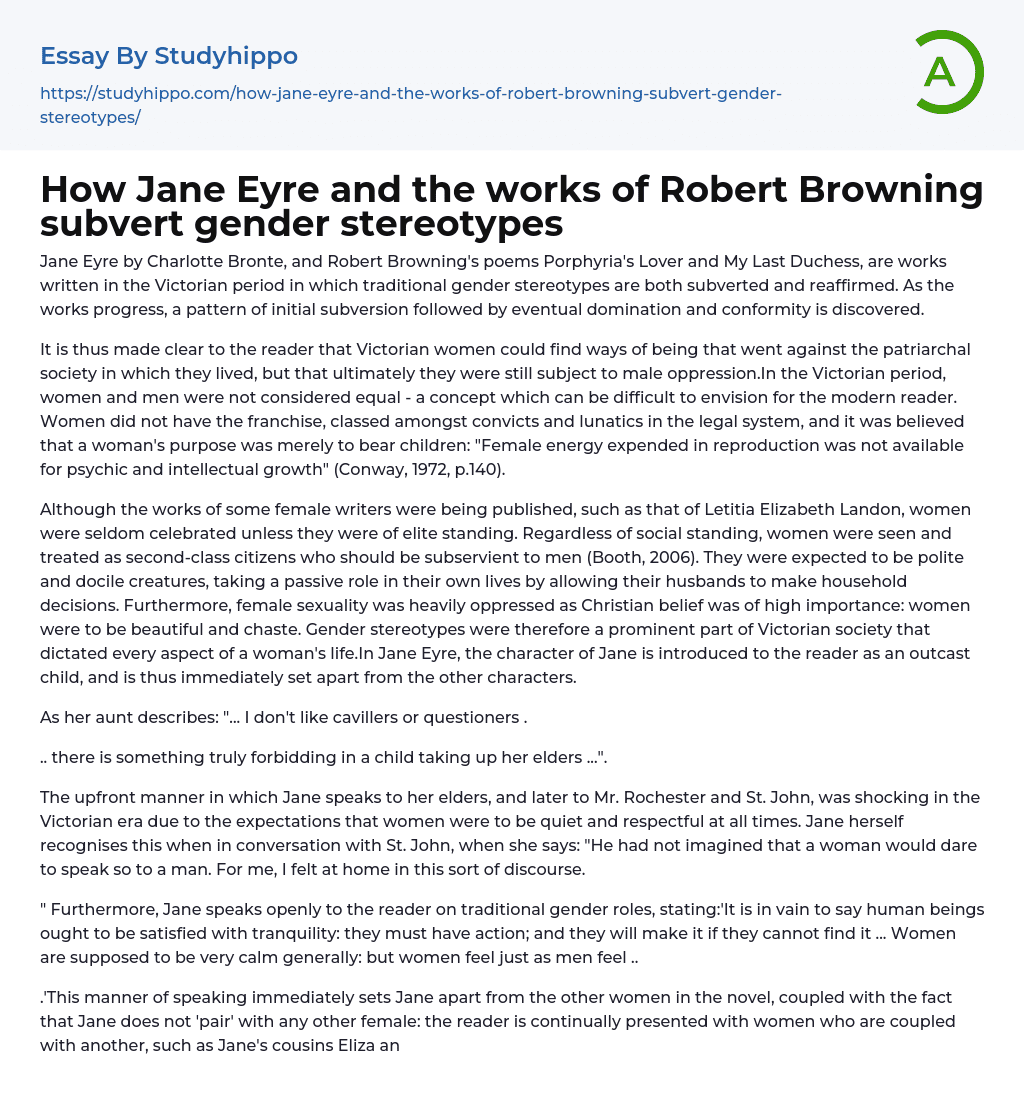 Essay By Studyhippo

https://studyhippo.com/how-jane-eyre-and-the-works-of-robert-browning-subvert-gender-stereotypes/

A

How Jane Eyre and the works of Robert Browning subvert gender stereotypes

Jane Eyre by Charlotte Bronte, and Robert Browning's poems Porphyria's Lover and My Last Duchess, are works written in the Victorian period in which traditional gender stereotypes are both subverted and reaffirmed. As the works progress, a pattern of initial subversion followed by eventual domination and conformity is discovered.

It is thus made clear to the reader that Victorian women could find ways of being that went against the patriarchal society in which they lived, but that ultimately they were still subject to male oppression.In the Victorian period, women and men were not considered equal - a concept which can be difficult to envision for the modern reader. Women did not have the franchise, classed amongst convicts and lunatics in the legal system, and it was believed that a woman's purpose was merely to bear children: "Female energy expended in reproduction was not available for psychic and intellectual growth" (Conway, 1972, p.140).

Although the works of some female writers were being published, such as that of Letitia Elizabeth Landon, women were seldom celebrated unless they were of elite standing. Regardless of social standing, women were seen and treated as second-class citizens who should be subservient to men (Booth, 2006). They were expected to be polite and docile creatures, taking a passive role in their own lives by allowing their husbands to make household decisions. Furthermore, female sexuality was heavily oppressed as Christian belief was of high importance: women were to be beautiful and chaste. Gender stereotypes were therefore a prominent part of Victorian society that dictated every aspect of a woman's life.In Jane Eyre, the character of Jane is introduced to the reader as an outcast child, and is thus immediately set apart from the other characters.

As her aunt describes: "... I don't like cavillers or questioners .

.. there is something truly forbidding in a child taking up her elders ...".

The upfront manner in which Jane speaks to her elders, and later to Mr. Rochester and St. John, was shocking in the Victorian era due to the expectations that women were to be quiet and respectful at all times. Jane herself recognises this when in conversation with St. John, when she says: "He had not imagined that a woman would dare to speak so to a man. For me, I felt at home in this sort of discourse.

" Furthermore, Jane speaks openly to the reader on traditional gender roles, stating:'It is in vain to say human beings ought to be satisfied with tranquility: they must have action; and they will make it if they cannot find it ... Women are supposed to be very calm generally: but women feel just as men feel ..

.'This manner of speaking immediately sets Jane apart from the other women in the novel, coupled with the fact that Jane does not 'pair' with any other female: the reader is continually presented with women who are coupled with another, such as Jane's cousins Eliza an